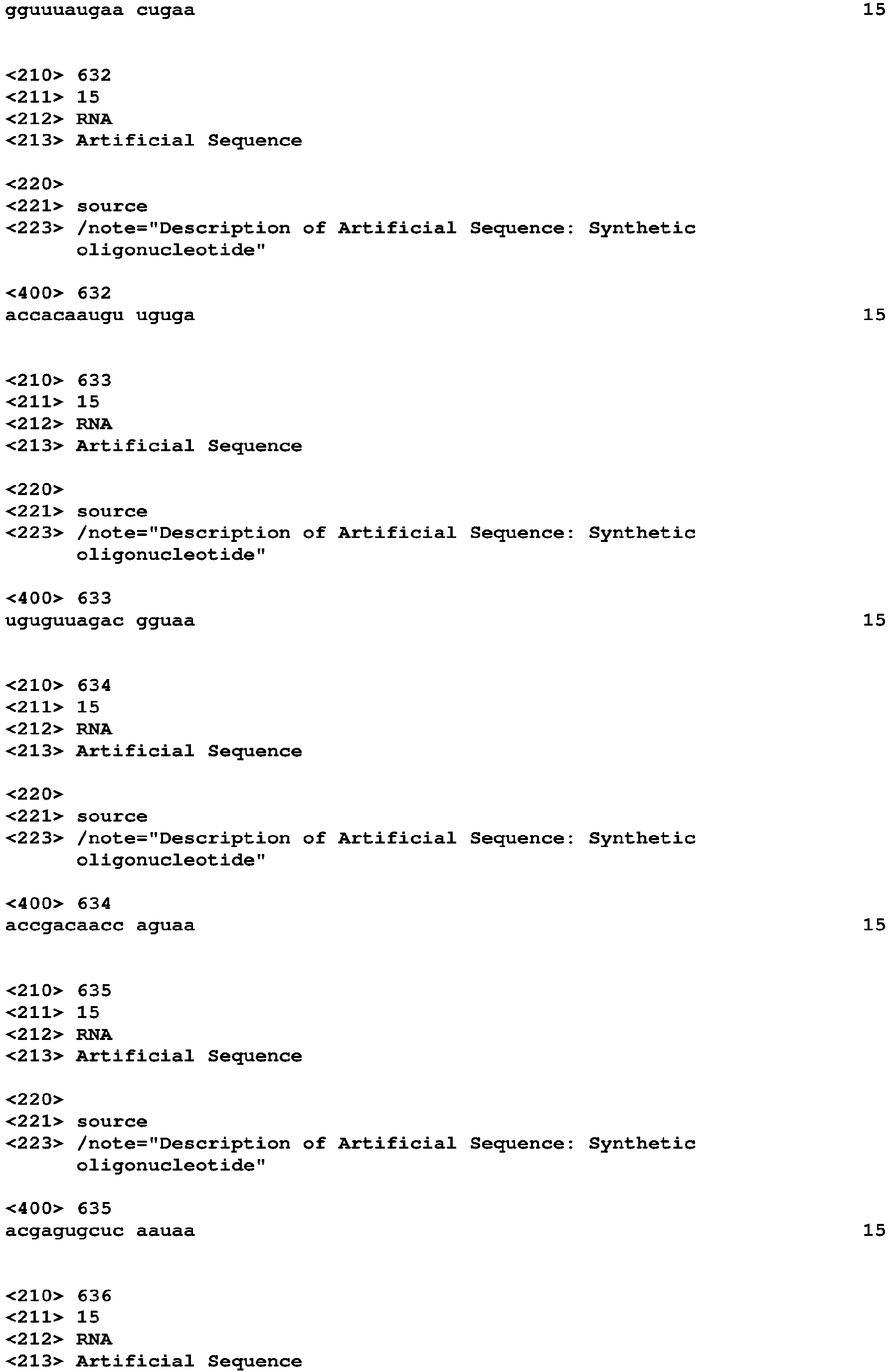 gguuuaugaa cugaa 15

<210> 632
<211> 15
<212> RNA
<213> Artificial Sequence

<220>
<221> source
<223> /note="Description of Artificial Sequence: Synthetic oligonucleotide"

<400> 632
accacaaugu uguga 15

<210> 633
<211> 15
<212> RNA
<213> Artificial Sequence

<220>
<221> source
<223> /note="Description of Artificial Sequence: Synthetic oligonucleotide"

<400> 633
uguguuagac gguaa 15

<210> 634
<211> 15
<212> RNA
<213> Artificial Sequence

<220>
<221> source
<223> /note="Description of Artificial Sequence: Synthetic oligonucleotide"

<400> 634
accgacaacc aguaa 15

<210> 635
<211> 15
<212> RNA
<213> Artificial Sequence

<220>
<221> source
<223> /note="Description of Artificial Sequence: Synthetic oligonucleotide"

<400> 635
acgagugcuc aauaa 15

<210> 636
<211> 15
<212> RNA
<213> Artificial Sequence